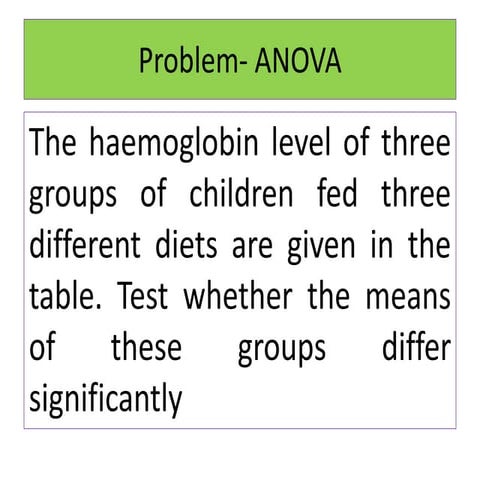 Problem- ANOVA

The haemoglobin level of three groups of children fed three different diets are given in the table. Test whether the means of these groups differ significantly